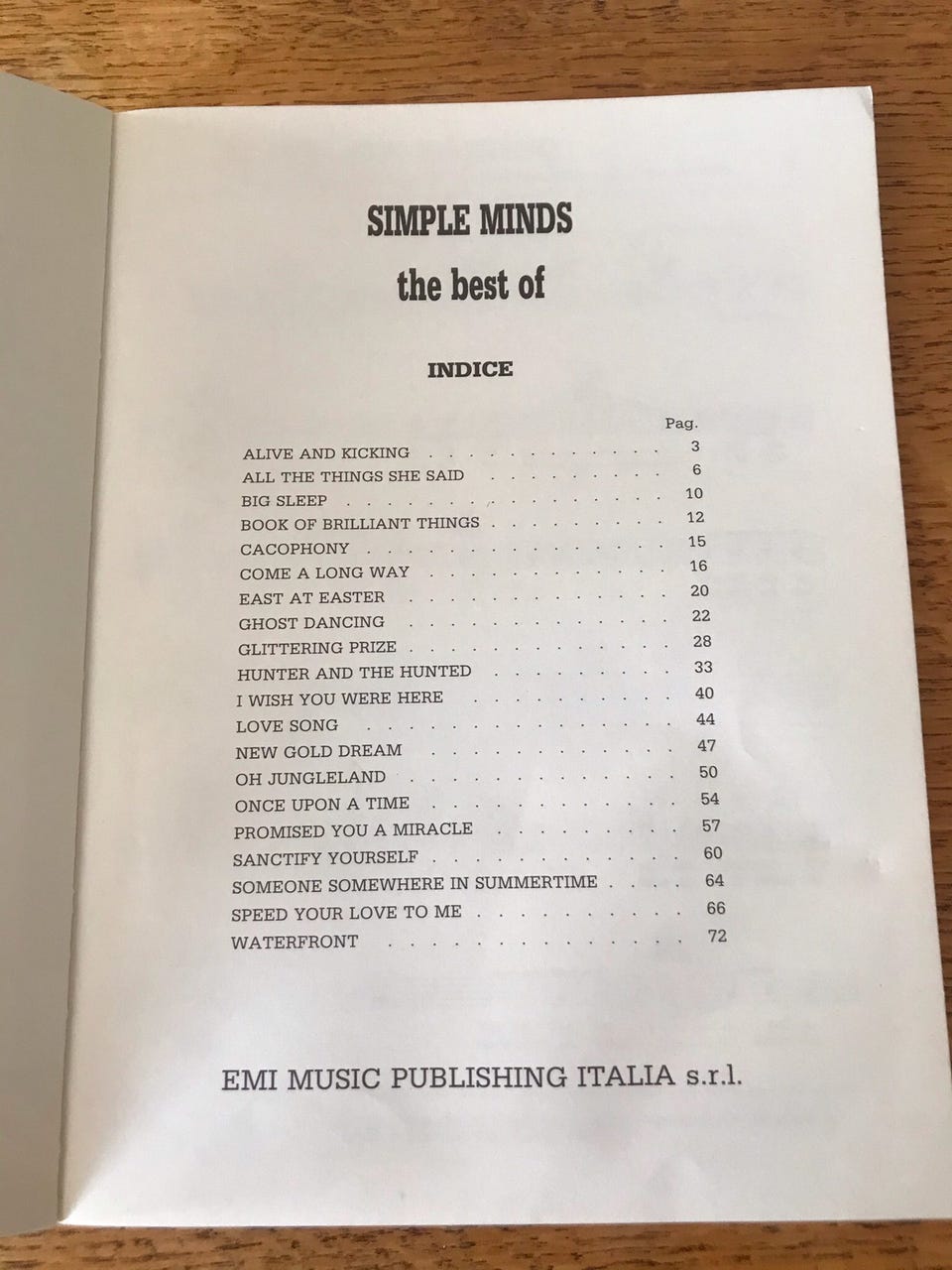 SIMPLE MINDS
the best of

INDICE

| | Pag. |
|---|---|
| ALIVE AND KICKING | 3 |
| ALL THE THINGS SHE SAID | 6 |
| BIG SLEEP | 10 |
| BOOK OF BRILLIANT THINGS | 12 |
| CACOPHONY | 15 |
| COME A LONG WAY | 16 |
| EAST AT EASTER | 20 |
| GHOST DANCING | 22 |
| GLITTERING PRIZE | 28 |
| HUNTER AND THE HUNTED | 33 |
| I WISH YOU WERE HERE | 40 |
| LOVE SONG | 44 |
| NEW GOLD DREAM | 47 |
| OH JUNGLELAND | 50 |
| ONCE UPON A TIME | 54 |
| PROMISED YOU A MIRACLE | 57 |
| SANCTIFY YOURSELF | 60 |
| SOMEONE SOMEWHERE IN SUMMERTIME | 64 |
| SPEED YOUR LOVE TO ME | 66 |
| WATERFRONT | 72 |

EMI MUSIC PUBLISHING ITALIA s.r.l.